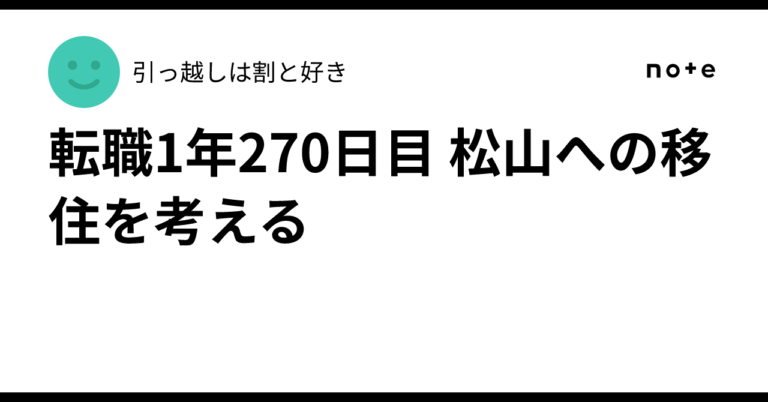 引っ越しは割と好き

note

転職1年270日目 松山への移住を考える